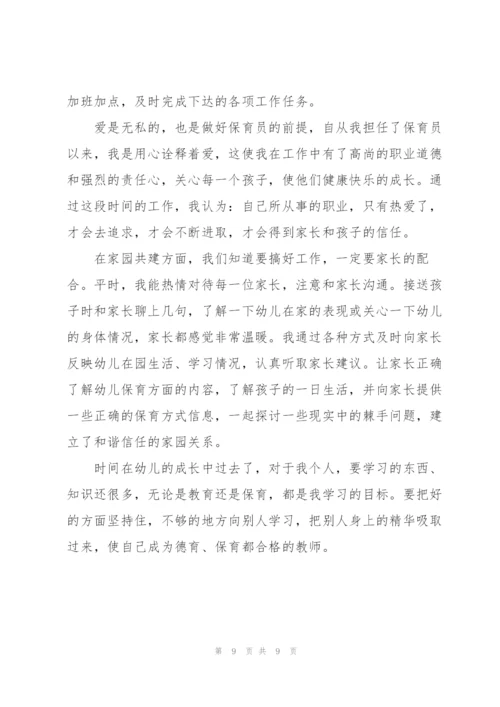 加班加点，及时完成下达的各项工作任务。

爱是无私的，也是做好保育员的前提，自从我担任了保育员以来，我是用心诠释着爱，这使我在工作中有了高尚的职业道德和强烈的责任心，关心每一个孩子，使他们健康快乐的成长。通过这段时间的工作，我认为：自己所从事的职业，只有热爱了，才会去追求，才会不断进取，才会得到家长和孩子的信任。

在家园共建方面，我们知道要搞好工作，一定要家长的配合。平时，我能热情对待每一位家长，注意和家长沟通。接送孩子时和家长聊上几句，了解一下幼儿在家的表现或关心一下幼儿的身体情况，家长都感觉非常温暖。我通过各种方式及时向家长反映幼儿在园生活、学习情况，认真听取家长建议。让家长正确了解幼儿保育方面的内容，了解孩子的一日生活，并向家长提供一些正确的保育方式信息，一起探讨一些现实中的棘手问题，建立了和谐信任的家园关系。

时间在幼儿的成长中过去了，对于我个人，要学习的东西、知识还很多，无论是教育还是保育，都是我学习的目标。要把好的方面坚持住，不够的地方向别人学习，把别人身上的精华吸取过来，使自己成为德育、保育都合格的教师。

第 9 页 共 9 页